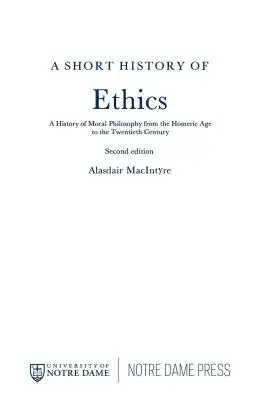 A SHORT HISTORY OF

Ethics

A History of Moral Philosophy from the Homeric Age to the Twentieth Century

Second edition

Alasdair MacIntyre

UNIVERSITY OF NOTRE DAME

NOTRE DAME PRESS